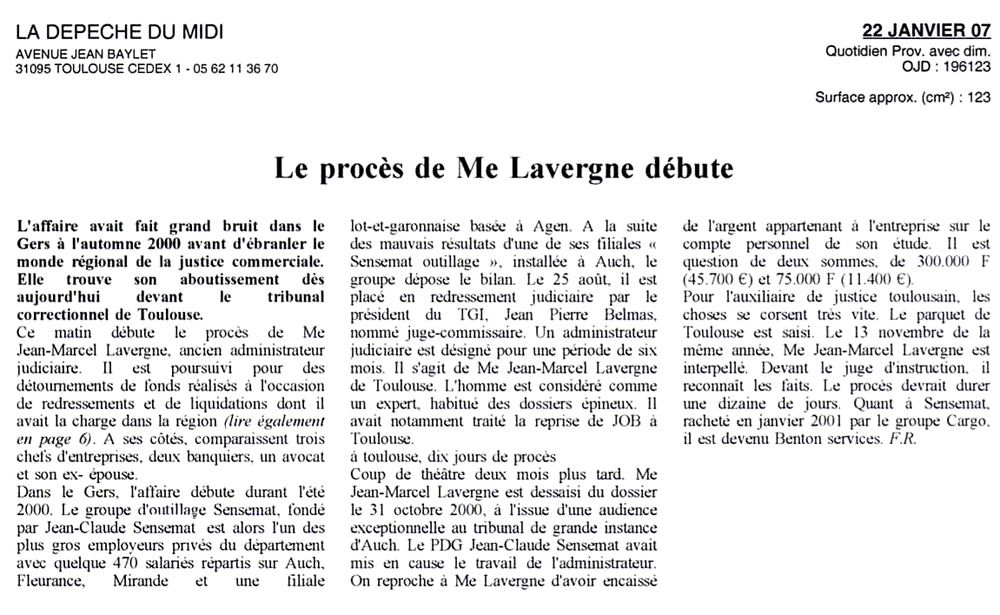 LA DEPECHE DU MIDI
AVENUE JEAN BAYLET
31095 TOULOUSE CEDEX 1 - 05 62 11 36 70

22 JANVIER 07
Quotidien Prov. avec dim.
OJD : 196123

Surface approx. (cm²) : 123

Le procès de Me Lavergne débute

L'affaire avait fait grand bruit dans le Gers à l'automne 2000 avant d'ébranler le monde régional de la justice commerciale. Elle trouve son aboutissement dès aujourd'hui devant le tribunal correctionnel de Toulouse.
Ce matin débute le procès de Me Jean-Marcel Lavergne, ancien administrateur judiciaire. Il est poursuivi pour des détournements de fonds réalisés à l'occasion de redressements et de liquidations dont il avait la charge dans la région (lire également en page 6). A ses côtés, comparaissent trois chefs d'entreprises, deux banquiers, un avocat et son ex- épouse.
Dans le Gers, l'affaire débute durant l'été 2000. Le groupe d'outillage Sensemat, fondé par Jean-Claude Sensemat est alors l'un des plus gros employeurs privés du département avec quelque 470 salariés répartis sur Auch, Fleurance, Mirande et une filiale lot-et-garonnaise basée à Agen. A la suite des mauvais résultats d'une de ses filiales « Sensemat outillage », installée à Auch, le groupe dépose le bilan. Le 25 août, il est placé en redressement judiciaire par le président du TGI, Jean Pierre Belmas, nommé juge-commissaire. Un administrateur judiciaire est désigné pour une période de six mois. Il s'agit de Me Jean-Marcel Lavergne de Toulouse. L'homme est considéré comme un expert, habitué des dossiers épineux. Il avait notamment traité la reprise de JOB à Toulouse.
à toulouse, dix jours de procès
Coup de théâtre deux mois plus tard. Me Jean-Marcel Lavergne est dessaisi du dossier le 31 octobre 2000, à l'issue d'une audience exceptionnelle au tribunal de grande instance d'Auch. Le PDG Jean-Claude Sensemat avait mis en cause le travail de l'administrateur. On reproche à Me Lavergne d'avoir encaissé de l'argent appartenant à l'entreprise sur le compte personnel de son étude. Il est question de deux sommes, de 300.000 F (45.700 €) et 75.000 F (11.400 €).
Pour l'auxiliaire de justice toulousain, les choses se corsent très vite. Le parquet de Toulouse est saisi. Le 13 novembre de la même année, Me Jean-Marcel Lavergne est interpellé. Devant le juge d'instruction, il reconnaît les faits. Le procès devrait durer une dizaine de jours. Quant à Sensemat, racheté en janvier 2001 par le groupe Cargo, il est devenu Benton services. F.R.